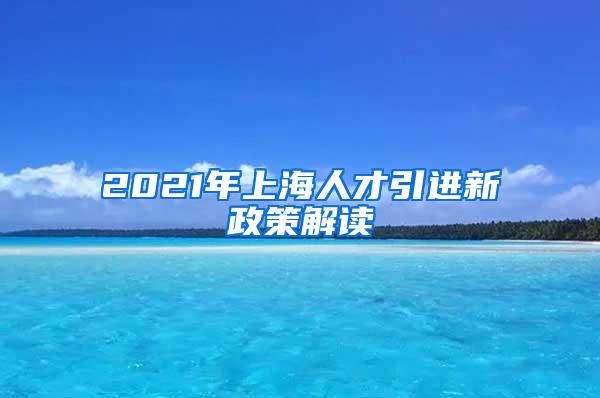 2021年上海人才引进新政策解读